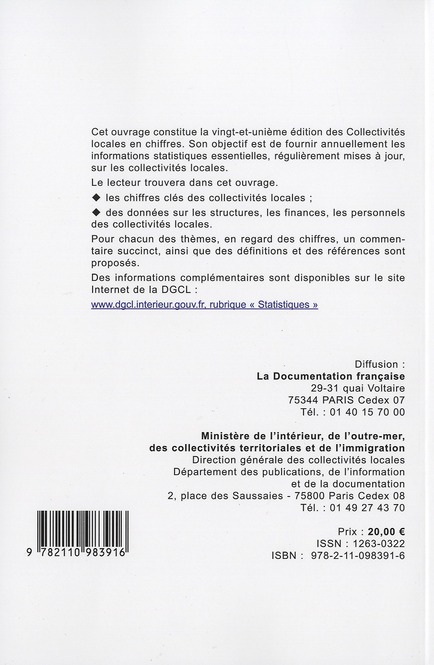 Cet ouvrage constitue la vingt-et-unième édition des Collectivités locales en chiffres. Son objectif est de fournir annuellement les informations statistiques essentielles, régulièrement mises à jour, sur les collectivités locales.

Le lecteur trouvera dans cet ouvrage.

◆ les chiffres clés des collectivités locales ;

◆ des données sur les structures, les finances, les personnels des collectivités locales.

Pour chacun des thèmes, en regard des chiffres, un commentaire succinct, ainsi que des définitions et des références sont proposés.

Des informations complémentaires sont disponibles sur le site Internet de la DGCL :

www.dgcl.interieur.gouv.fr, rubrique « Statistiques »

Diffusion :
La Documentation française
29-31 quai Voltaire
75344 PARIS Cedex 07
Tél. : 01 40 15 70 00

Ministère de l'intérieur, de l'outre-mer, des collectivités territoriales et de l'immigration
Direction générale des collectivités locales
Département des publications, de l'information et de la documentation
2, place des Saussaies - 75800 Paris Cedex 08
Tél. : 01 49 27 43 70

9 782110 983916

Prix : 20,00 €
ISSN : 1263-0322
ISBN : 978-2-11-098391-6